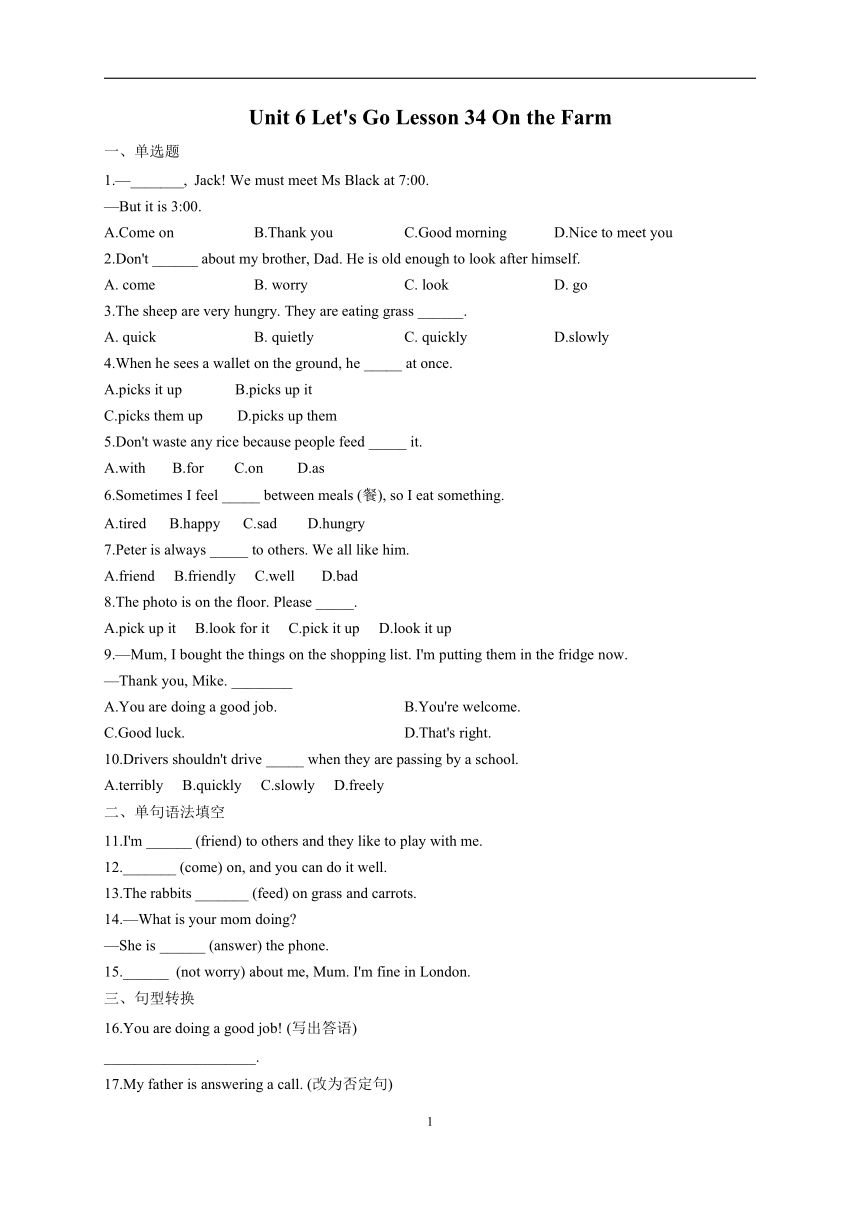 Unit 6 Let's Go Lesson 34 On the Farm

一、单选题

1.—_______, Jack! We must meet Ms Black at 7:00.

—But it is 3:00.

A.Come on B.Thank you C.Good morning D.Nice to meet you

2.Don't ______ about my brother, Dad. He is old enough to look after himself.

A. come B. worry C. look D. go

3.The sheep are very hungry. They are eating grass ______.

A. quick B. quietly C. quickly D.slowly

4.When he sees a wallet on the ground, he _____ at once.

A.picks it up B.picks up it

C.picks them up D.picks up them

5.Don't waste any rice because people feed _____ it.

A.with B.for C.on D.as

6.Sometimes I feel _____ between meals (餐), so I eat something.

A.tired B.happy C.sad D.hungry

7.Peter is always _____ to others. We all like him.

A.friend B.friendly C.well D.bad

8.The photo is on the floor. Please _____.

A.pick up it B.look for it C.pick it up D.look it up

9.—Mum, I bought the things on the shopping list. I'm putting them in the fridge now.

—Thank you, Mike. ________

A.You are doing a good job. B.You're welcome.

C.Good luck. D.That's right.

10.Drivers shouldn't drive _____ when they are passing by a school.

A.terribly B.quickly C.slowly D.freely

二、单句语法填空

11.I'm ______ (friend) to others and they like to play with me.

12._______ (come) on, and you can do it well.

13.The rabbits _______ (feed) on grass and carrots.

14.—What is your mom doing?

—She is ______ (answer) the phone.

15.______ (not worry) about me, Mum. I'm fine in London.

三、句型转换

16.You are doing a good job! (写出答语)

____________________.

17.My father is answering a call. (改为否定句)

1